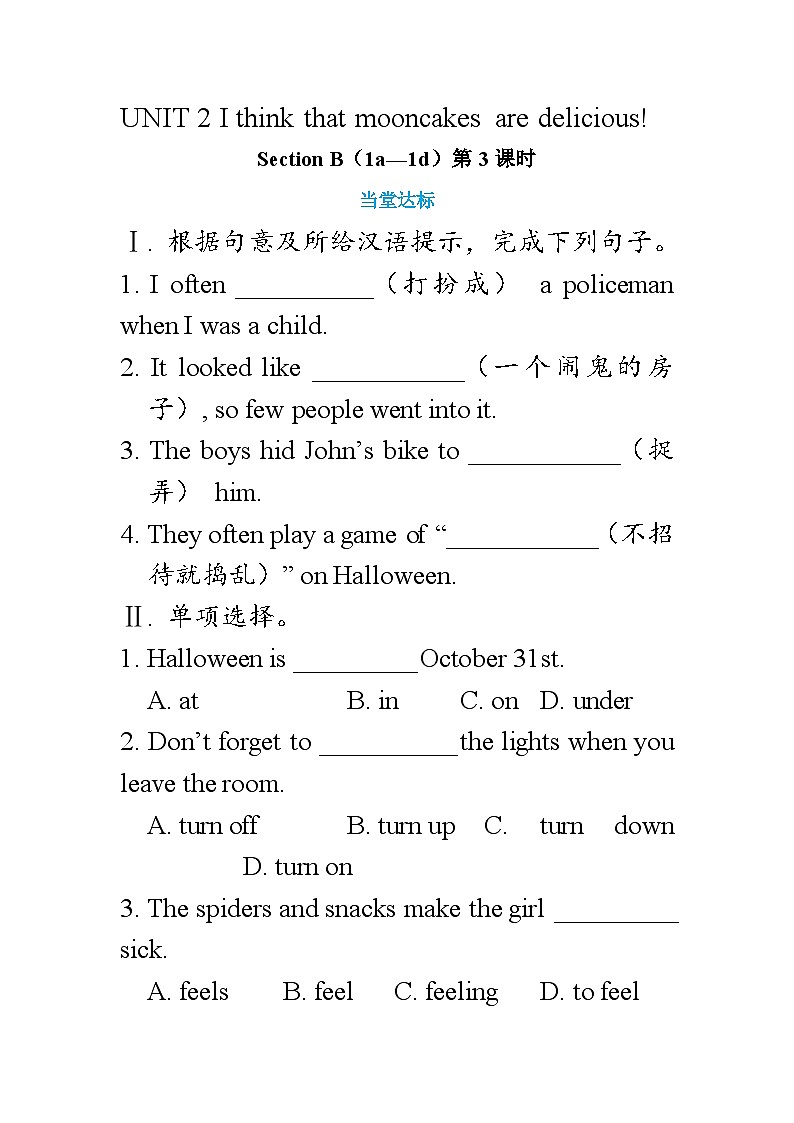 UNIT 2 I think that mooncakes are delicious!

Section B（1a—1d）第 3 课时

当堂达标

Ⅰ. 根据句意及所给汉语提示，完成下列句子。

1. I often __________（打扮成） a policeman when I was a child.

2. It looked like ___________（一个闹鬼的房子）, so few people went into it.

3. The boys hid John's bike to ___________（捉弄） him.

4. They often play a game of "___________（不招待就捣乱）" on Halloween.

Ⅱ. 单项选择。

1. Halloween is _________October 31st.

A. at B. in C. on D. under

2. Don't forget to __________the lights when you leave the room.

A. turn off B. turn up C. turn down D. turn on

3. The spiders and snacks make the girl _________ sick.

A. feels B. feel C. feeling D. to feel